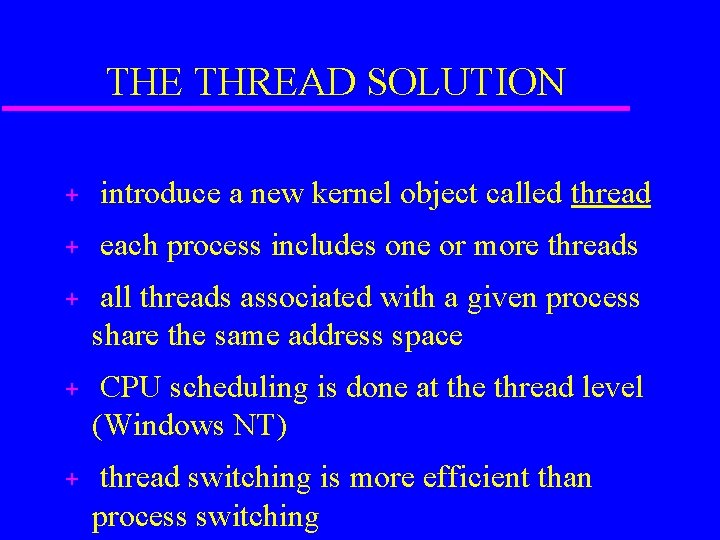 THE THREAD SOLUTION

+ introduce a new kernel object called thread

+ each process includes one or more threads

+ all threads associated with a given process share the same address space

+ CPU scheduling is done at the thread level (Windows NT)

+ thread switching is more efficient than process switching